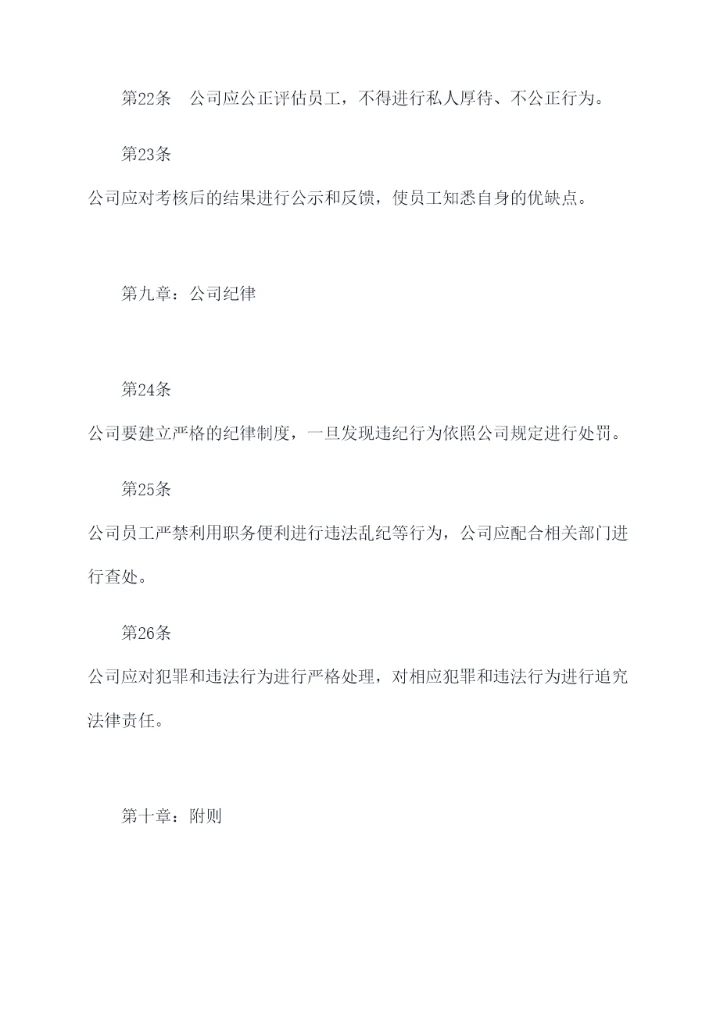 第22条　公司应公正评估员工，不得进行私人厚待、不公正行为。

第23条

公司应对考核后的结果进行公示和反馈，使员工知悉自身的优缺点。

第九章：公司纪律

第24条

公司要建立严格的纪律制度，一旦发现违纪行为依照公司规定进行处罚。

第25条

公司员工严禁利用职务便利进行违法乱纪等行为，公司应配合相关部门进行查处。

第26条

公司应对犯罪和违法行为进行严格处理，对相应犯罪和违法行为进行追究法律责任。

第十章：附则